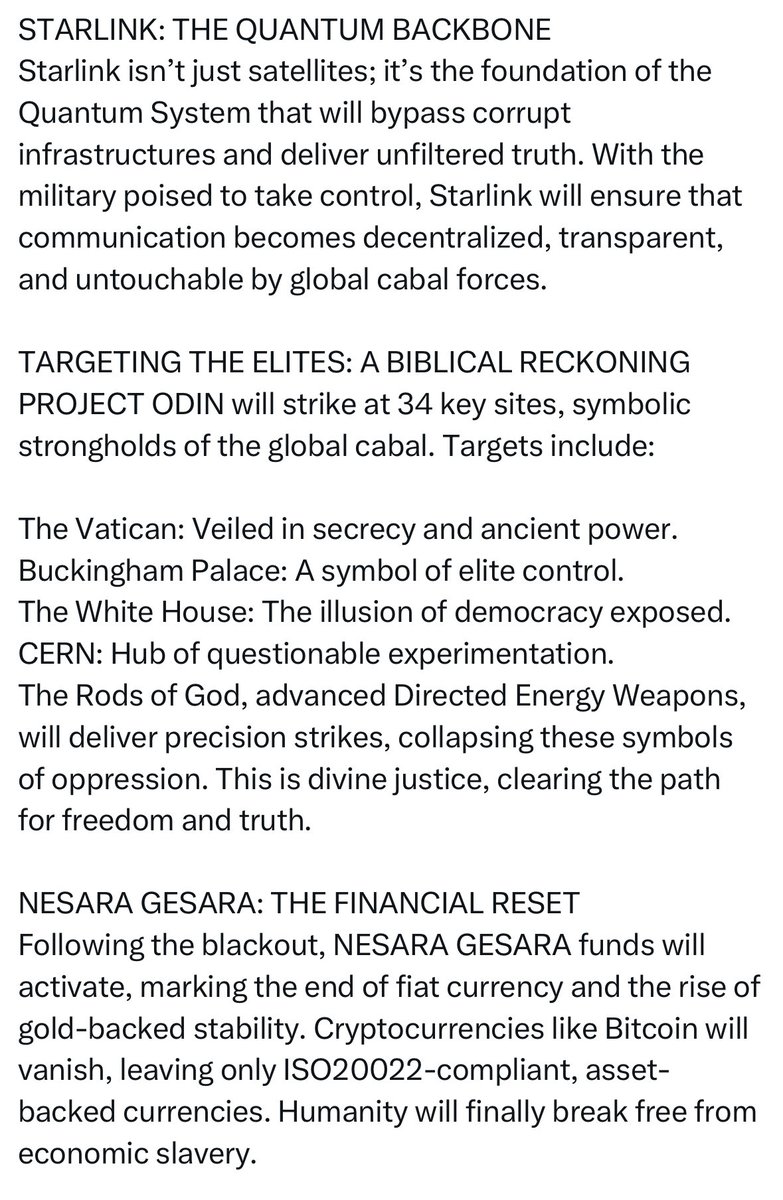 STARLINK: THE QUANTUM BACKBONE
Starlink isn't just satellites; it's the foundation of the Quantum System that will bypass corrupt infrastructures and deliver unfiltered truth. With the military poised to take control, Starlink will ensure that communication becomes decentralized, transparent, and untouchable by global cabal forces.

TARGETING THE ELITES: A BIBLICAL RECKONING
PROJECT ODIN will strike at 34 key sites, symbolic strongholds of the global cabal. Targets include:

The Vatican: Veiled in secrecy and ancient power.
Buckingham Palace: A symbol of elite control.
The White House: The illusion of democracy exposed.
CERN: Hub of questionable experimentation.
The Rods of God, advanced Directed Energy Weapons, will deliver precision strikes, collapsing these symbols of oppression. This is divine justice, clearing the path for freedom and truth.

NESARA GESARA: THE FINANCIAL RESET
Following the blackout, NESARA GESARA funds will activate, marking the end of fiat currency and the rise of gold-backed stability. Cryptocurrencies like Bitcoin will vanish, leaving only ISO20022-compliant, asset-backed currencies. Humanity will finally break free from economic slavery.